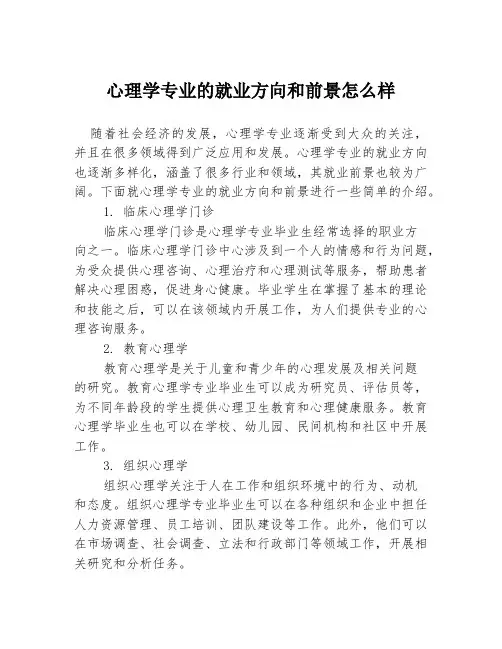 心理学专业的就业方向和前景怎么样

随着社会经济的发展，心理学专业逐渐受到大众的关注，并且在很多领域得到广泛应用和发展。心理学专业的就业方向也逐渐多样化，涵盖了很多行业和领域，其就业前景也较为广阔。下面就心理学专业的就业方向和前景进行一些简单的介绍。

1. 临床心理学门诊

临床心理学门诊是心理学专业毕业生经常选择的职业方向之一。临床心理学门诊中心涉及到一个人的情感和行为问题，为受众提供心理咨询、心理治疗和心理测试等服务，帮助患者解决心理困惑，促进身心健康。毕业学生在掌握了基本的理论和技能之后，可以在该领域内开展工作，为人们提供专业的心理咨询服务。

2. 教育心理学

教育心理学是关于儿童和青少年的心理发展及相关问题的研究。教育心理学专业毕业生可以成为研究员、评估员等，为不同年龄段的学生提供心理卫生教育和心理健康服务。教育心理学毕业生也可以在学校、幼儿园、民间机构和社区中开展工作。

3. 组织心理学

组织心理学关注于人在工作和组织环境中的行为、动机和态度。组织心理学专业毕业生可以在各种组织和企业中担任人力资源管理、员工培训、团队建设等工作。此外，他们可以在市场调查、社会调查、立法和行政部门等领域工作，开展相关研究和分析任务。